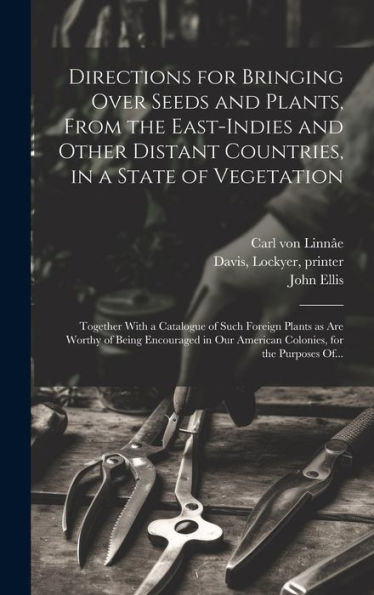 Directions for Bringing Over Seeds and Plants, From the East-Indies and Other Distant Countries, in a State of Vegetation

Carl von Linnâe
Davis, Lockyer, printer
John Ellis

Together With a Catalogue of Such Foreign Plants as Are Worthy of Being Encouraged in Our American Colonies, for the Purposes Of...